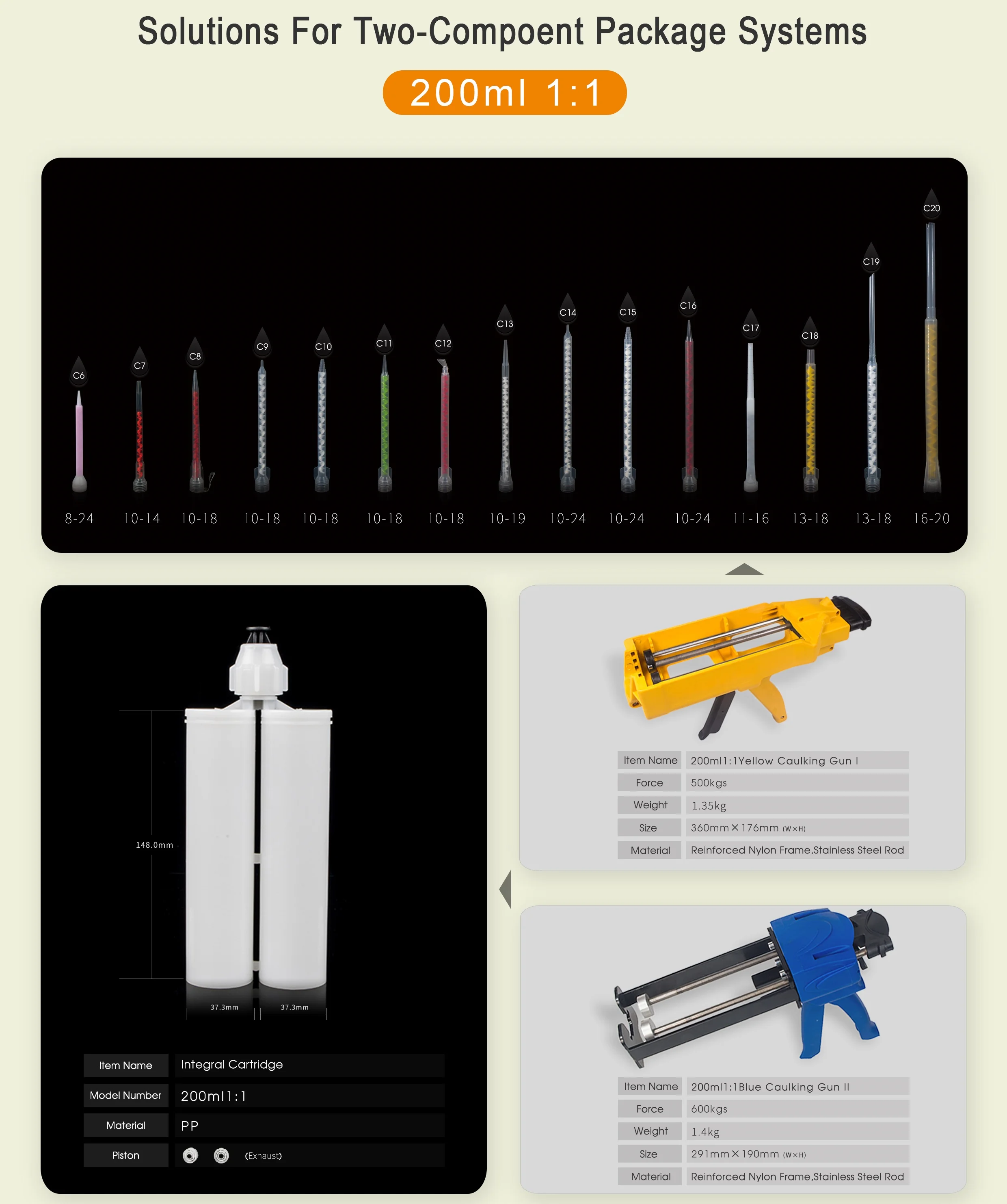 Solutions For Two-Compoent Package Systems

200ml 1:1

C6 C7 C8 C9 C10 C11 C12 C13 C14 C15 C16 C17 C18 C19 C20

8-24 10-14 10-18 10-18 10-18 10-18 10-18 10-19 10-24 10-24 10-24 11-16 13-18 13-18 16-20

148.0mm

37.3mm 37.3mm

Item Name
Integral Cartridge
Model Number
200ml1:1
Material
PP
Piston
(Exhaust)

Item Name
200ml1:1Yellow Caulking Gun I
Force
500kgs
Weight
1.35kg
Size
360mm×176mm (W×H)
Material
Reinforced Nylon Frame,Stainless Steel Rod

Item Name
200ml1:1Blue Caulking Gun II
Force
600kgs
Weight
1.4kg
Size
291mm×190mm (W×H)
Material
Reinforced Nylon Frame,Stainless Steel Rod